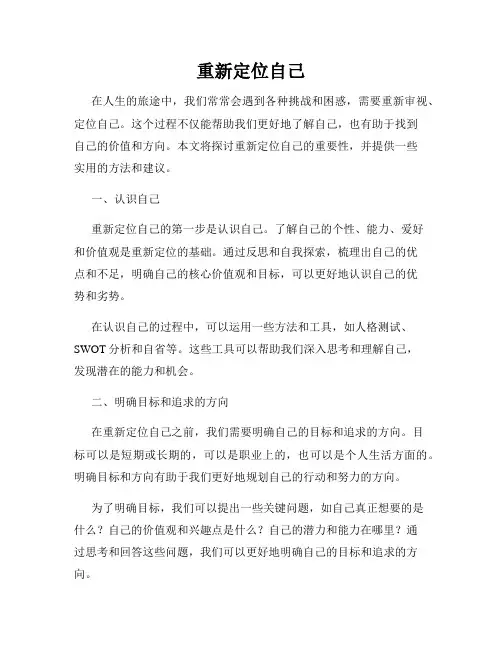 重新定位自己

在人生的旅途中，我们常常会遇到各种挑战和困惑，需要重新审视、定位自己。这个过程不仅能帮助我们更好地了解自己，也有助于找到自己的价值和方向。本文将探讨重新定位自己的重要性，并提供一些实用的方法和建议。

一、认识自己

重新定位自己的第一步是认识自己。了解自己的个性、能力、爱好和价值观是重新定位的基础。通过反思和自我探索，梳理出自己的优点和不足，明确自己的核心价值观和目标，可以更好地认识自己的优势和劣势。

在认识自己的过程中，可以运用一些方法和工具，如人格测试、SWOT 分析和自省等。这些工具可以帮助我们深入思考和理解自己，发现潜在的能力和机会。

二、明确目标和追求的方向

在重新定位自己之前，我们需要明确自己的目标和追求的方向。目标可以是短期或长期的，可以是职业上的，也可以是个人生活方面的。明确目标和方向有助于我们更好地规划自己的行动和努力的方向。

为了明确目标，我们可以提出一些关键问题，如自己真正想要的是什么？自己的价值观和兴趣点是什么？自己的潜力和能力在哪里？通过思考和回答这些问题，我们可以更好地明确自己的目标和追求的方向。